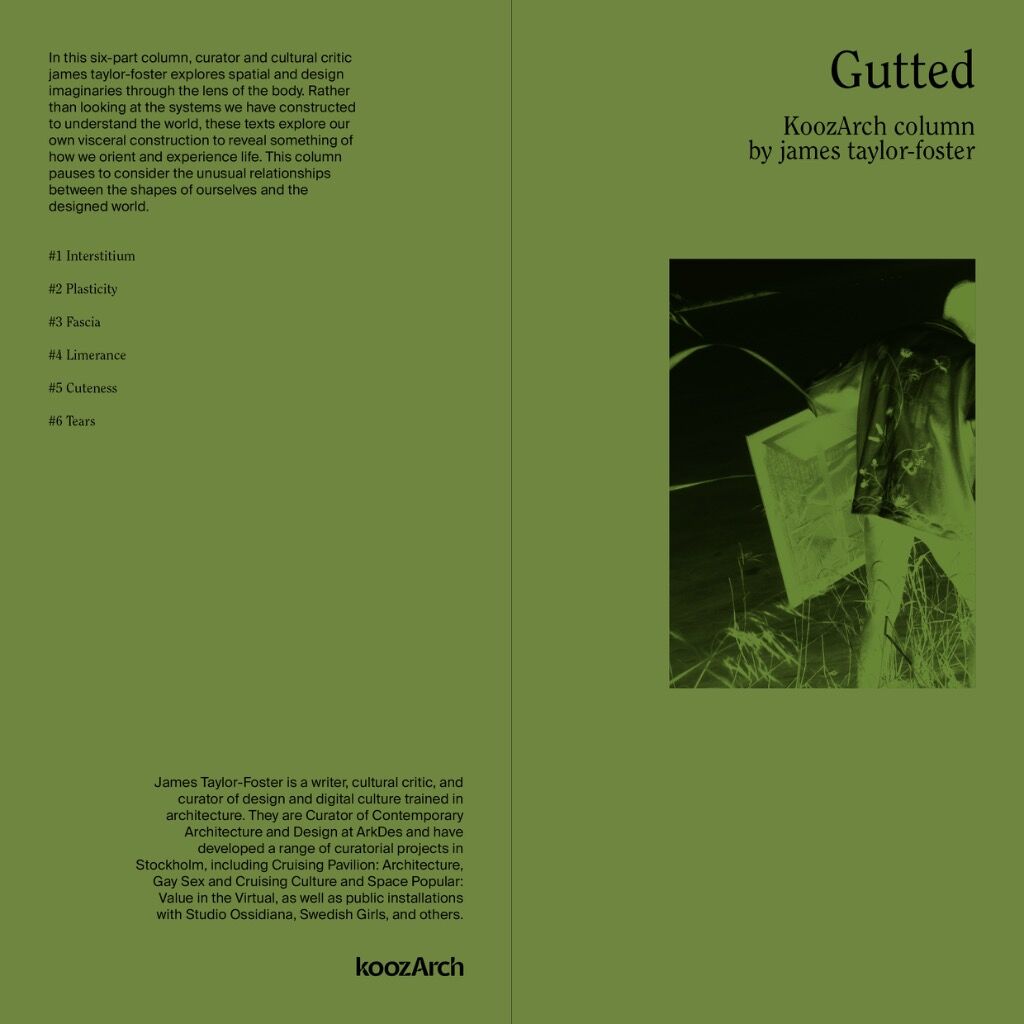 In this six-part column, curator and cultural critic james taylor-foster explores spatial and design imaginaries through the lens of the body. Rather than looking at the systems we have constructed to understand the world, these texts explore our own visceral construction to reveal something of how we orient and experience life. This column pauses to consider the unusual relationships between the shapes of ourselves and the designed world.

#1 Interstitium

#2 Plasticity

#3 Fascia

#4 Limerance

#5 Cuteness

#6 Tears

James Taylor-Foster is a writer, cultural critic, and curator of design and digital culture trained in architecture. They are Curator of Contemporary Architecture and Design at ArkDes and have developed a range of curatorial projects in Stockholm, including Cruising Pavilion: Architecture, Gay Sex and Cruising Culture and Space Popular: Value in the Virtual, as well as public installations with Studio Ossidiana, Swedish Girls, and others.

koozArch

Gutted

KoozArch column
by james taylor-foster